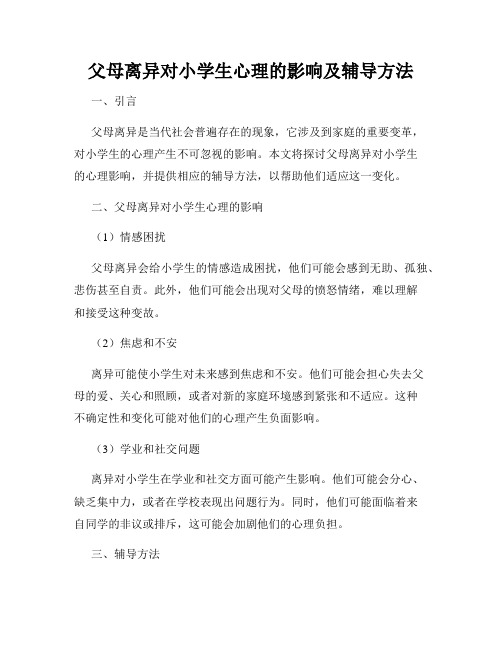 父母离异对小学生心理的影响及辅导方法

一、引言

父母离异是当代社会普遍存在的现象，它涉及到家庭的重要变革，对小学生的心理产生不可忽视的影响。本文将探讨父母离异对小学生的心理影响，并提供相应的辅导方法，以帮助他们适应这一变化。

二、父母离异对小学生心理的影响

（1）情感困扰

父母离异会给小学生的情感造成困扰，他们可能会感到无助、孤独、悲伤甚至自责。此外，他们可能会出现对父母的愤怒情绪，难以理解和接受这种变故。

（2）焦虑和不安

离异可能使小学生对未来感到焦虑和不安。他们可能会担心失去父母的爱、关心和照顾，或者对新的家庭环境感到紧张和不适应。这种不确定性和变化可能对他们的心理产生负面影响。

（3）学业和社交问题

离异对小学生在学业和社交方面可能产生影响。他们可能会分心、缺乏集中力，或者在学校表现出问题行为。同时，他们可能面临着来自同学的非议或排斥，这可能会加剧他们的心理负担。

三、辅导方法